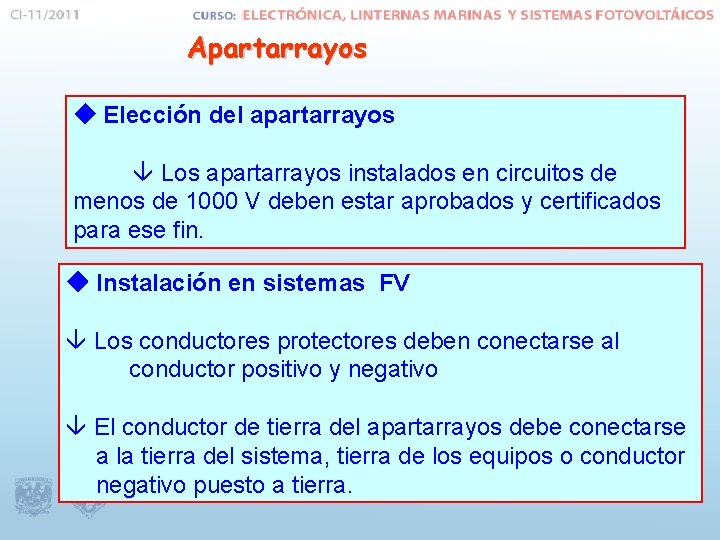 CI-11/2011

CURSO: ELECTRÓNICA, LINTERNAS MARINAS Y SISTEMAS FOTOVOLTÁICOS

Apartarrayos

◆ Elección del apartarrayos

↓ Los apartarrayos instalados en circuitos de menos de 1000 V deben estar aprobados y certificados para ese fin.

◆ Instalación en sistemas FV

↓ Los conductores protectores deben conectarse al conductor positivo y negativo

↓ El conductor de tierra del apartarrayos debe conectarse a la tierra del sistema, tierra de los equipos o conductor negativo puesto a tierra.